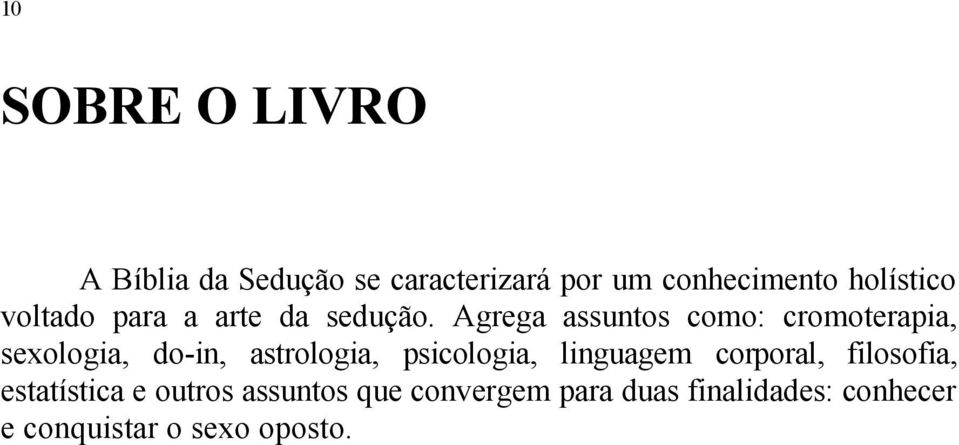 10

SOBRE O LIVRO

A Bíblia da Sedução se caracterizará por um conhecimento holístico voltado para a arte da sedução. Agrega assuntos como: cromoterapia, sexologia, do-in, astrologia, psicologia, linguagem corporal, filosofia, estatística e outros assuntos que convergem para duas finalidades: conhecer e conquistar o sexo oposto.